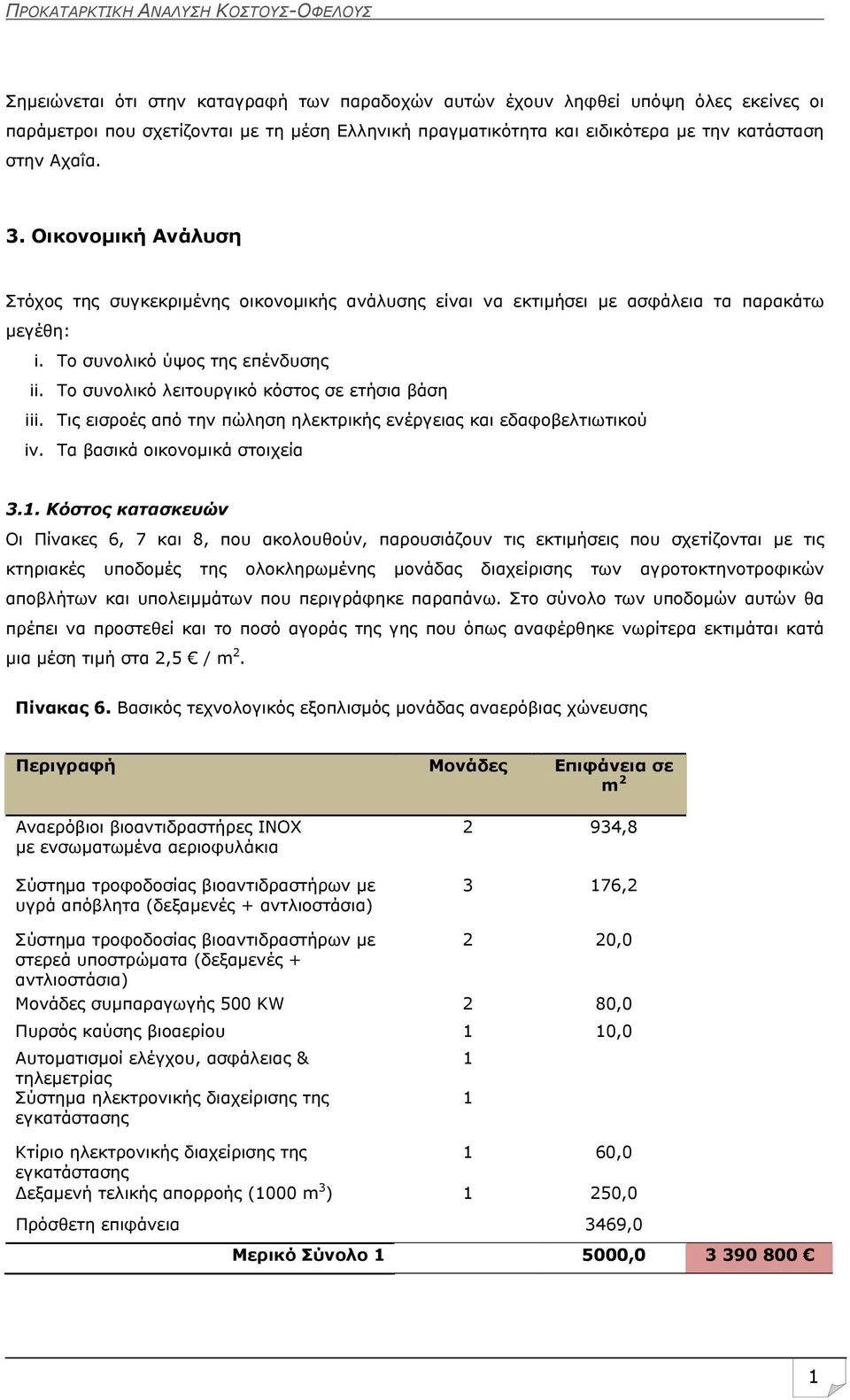 ΠΡΟΚΑΤΑΡΚΤΙΚΗ ΑΝΑΛΥΣΗ ΚΟΣΤΟΥΣ-ΟΦΕΛΟΥΣ

Σημειώνεται ότι στην καταγραφή των παραδοχών αυτών έχουν ληφθεί υπόψη όλες εκείνες οι παράμετροι που σχετίζονται με τη μέση Ελληνική πραγματικότητα και ειδικότερα με την κατάσταση στην Αχαΐα.

3. Οικονομική Ανάλυση

Στόχος της συγκεκριμένης οικονομικής ανάλυσης είναι να εκτιμήσει με ασφάλεια τα παρακάτω μεγέθη:
i. Το συνολικό ύψος της επένδυσης
ii. Το συνολικό λειτουργικό κόστος σε ετήσια βάση
iii. Τις εισροές από την πώληση ηλεκτρικής ενέργειας και εδαφοβελτιωτικού
iv. Τα βασικά οικονομικά στοιχεία

3.1. Κόστος κατασκευών
Οι Πίνακες 6, 7 και 8, που ακολουθούν, παρουσιάζουν τις εκτιμήσεις που σχετίζονται με τις κτηριακές υποδομές της ολοκληρωμένης μονάδας διαχείρισης των αγροτοκτηνοτροφικών αποβλήτων και υπολειμμάτων που περιγράφηκε παραπάνω. Στο σύνολο των υποδομών αυτών θα πρέπει να προστεθεί και το ποσό αγοράς της γης που όπως αναφέρθηκε νωρίτερα εκτιμάται κατά μια μέση τιμή στα 2,5 € / m$^2$.

Πίνακας 6. Βασικός τεχνολογικός εξοπλισμός μονάδας αναερόβιας χώνευσης

| Περιγραφή | Μονάδες | Επιφάνεια σε m$^2$ | |
|---|---|---|---|
| Αναερόβιοι βιοαντιδραστήρες INOX με ενσωματωμένα αεριοφυλάκια | 2 | 934,8 | |
| Σύστημα τροφοδοσίας βιοαντιδραστήρων με υγρά απόβλητα (δεξαμενές + αντλιοστάσια) | 3 | 176,2 | |
| Σύστημα τροφοδοσίας βιοαντιδραστήρων με στερεά υποστρώματα (δεξαμενές + αντλιοστάσια) | 2 | 20,0 | |
| Μονάδες συμπαραγωγής 500 KW | 2 | 80,0 | |
| Πυρσός καύσης βιοαερίου | 1 | 10,0 | |
| Αυτοματισμοί ελέγχου, ασφάλειας & τηλεμετρίας | 1 | | |
| Σύστημα ηλεκτρονικής διαχείρισης της εγκατάστασης | 1 | | |
| Κτίριο ηλεκτρονικής διαχείρισης της εγκατάστασης | 1 | 60,0 | |
| Δεξαμενή τελικής απορροής (1000 m$^3$) | 1 | 250,0 | |
| Πρόσθετη επιφάνεια | | 3469,0 | |
| Μερικό Σύνολο 1 | | 5000,0 | 3 390 800 € |

1